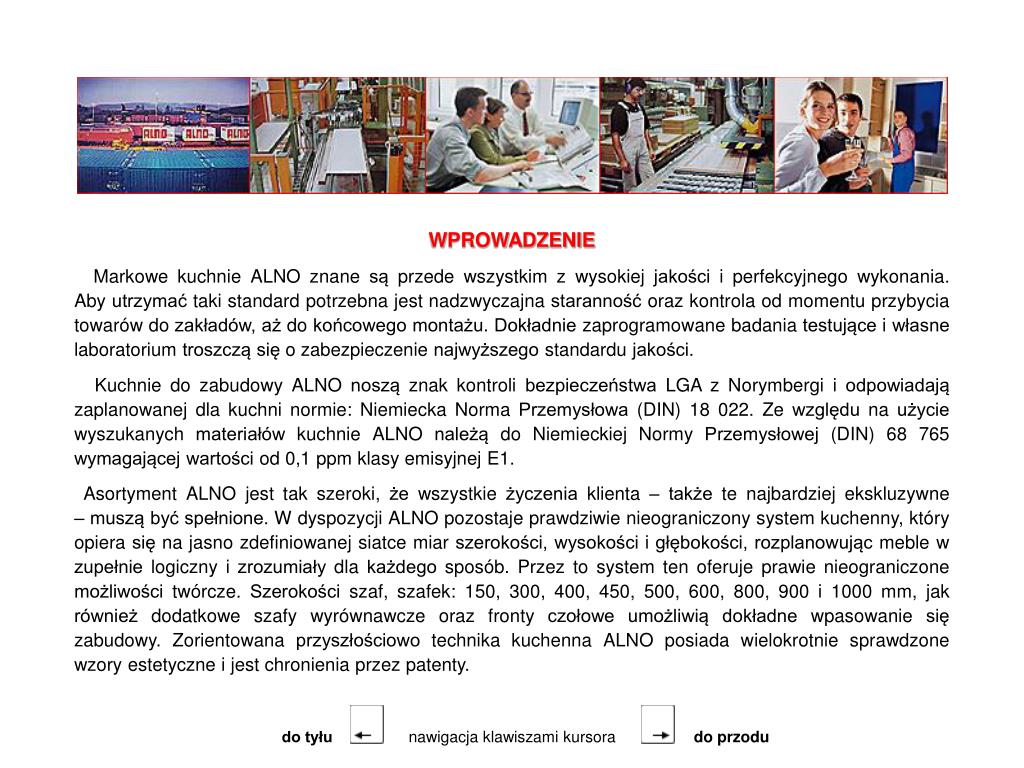 ALNO ALNO

WPROWADZENIE

Markowe kuchnie ALNO znane są przede wszystkim z wysokiej jakości i perfekcyjnego wykonania. Aby utrzymać taki standard potrzebna jest nadzwyczajna staranność oraz kontrola od momentu przybycia towarów do zakładów, aż do końcowego montażu. Dokładnie zaprogramowane badania testujące i własne laboratorium troszczą się o zabezpieczenie najwyższego standardu jakości.

Kuchnie do zabudowy ALNO noszą znak kontroli bezpieczeństwa LGA z Norymbergi i odpowiadają zaplanowanej dla kuchni normie: Niemiecka Norma Przemysłowa (DIN) 18 022. Ze względu na użycie wyszukanych materiałów kuchnie ALNO należą do Niemieckiej Normy Przemysłowej (DIN) 68 765 wymagającej wartości od 0,1 ppm klasy emisyjnej E1.

Asortyment ALNO jest tak szeroki, że wszystkie życzenia klienta – także te najbardziej ekskluzywne – muszą być spełnione. W dyspozycji ALNO pozostaje prawdziwie nieograniczony system kuchenny, który opiera się na jasno zdefiniowanej siatce miar szerokości, wysokości i głębokości, rozplanowując meble w zupełnie logiczny i zrozumiały dla każdego sposób. Przez to system ten oferuje prawie nieograniczone możliwości twórcze. Szerokości szaf, szafek: 150, 300, 400, 450, 500, 600, 800, 900 i 1000 mm, jak również dodatkowe szafy wyrównawcze oraz fronty czołowe umożliwią dokładne wpasowanie się zabudowy. Zorientowana przyszłościowo technika kuchenna ALNO posiada wielokrotnie sprawdzone wzory estetyczne i jest chronienia przez patenty.

do tyłu nawigacja klawiszami kursora do przodu